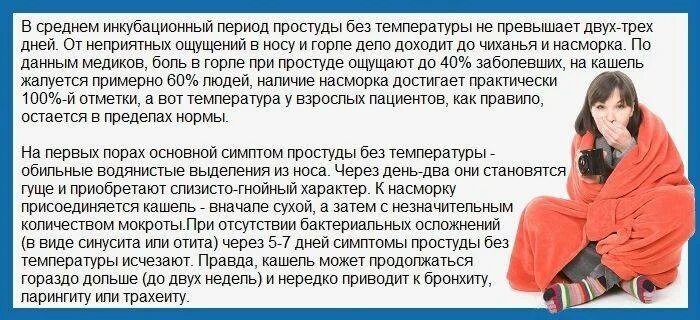 В среднем инкубационный период простуды без температуры не превышает двух-трех дней. От неприятных ощущений в носу и горле дело доходит до чиханья и насморка. По данным медиков, боль в горле при простуде ощущают до 40% заболевших, на кашель жалуется примерно 60% людей, наличие насморка достигает практически 100%-й отметки, а вот температура у взрослых пациентов, как правило, остается в пределах нормы.

На первых порах основной симптом простуды без температуры - обильные водянистые выделения из носа. Через день-два они становятся гуще и приобретают слизисто-гнойный характер. К насморку присоединяется кашель - вначале сухой, а затем с незначительным количеством мокроты.При отсутствии бактериальных осложнений (в виде синусита или отита) через 5-7 дней симптомы простуды без температуры исчезают. Правда, кашель может продолжаться гораздо дольше (до двух недель) и нередко приводит к бронхиту, ларингиту или трахеиту.